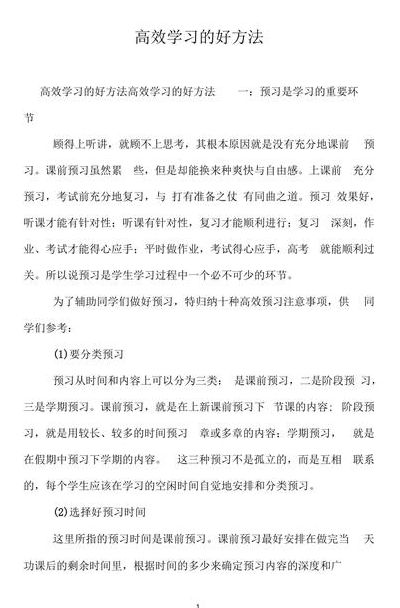 高效学习的好方法

高效学习的好方法高效学习的好方法 一：预习是学习的重要环节

顾得上听讲，就顾不上思考，其根本原因就是没有充分地课前 预习。课前预习虽然累 些，但是却能换来种爽快与自由感。上课前 充分预习，考试前充分地复习，与 打有准备之仗 有同曲之道。预习 效果好，听课才能有针对性；听课有针对性，复习才能顺利进行；复习 深刻，作业、考试才能得心应手；平时做作业，考试得心应手，高考 就能顺利过关。所以说预习是学生学习过程中一个必不可少的环节。

为了辅助同学们做好预习，特归纳十种高效预习注意事项，供 同学们参考：

(1)要分类预习

预习从时间和内容上可以分为三类： 是课前预习，二是阶段预 习，三是学期预习。课前预习，就是在上新课前预习下 节课的内容；阶段预习，就是用较长、较多的时间预习 章或多章的内容；学期预习， 就是在假期中预习下学期的内容。 这三种预习不是孤立的，而是互相 联系的，每个学生应该在学习的空闲时间自觉地安排和分类预习。

(2)选择好预习时间

这里所指的预习时间是课前预习。课前预习最好安排在做完当 天功课后的剩余时间里，根据时间的多少来确定预习内容的深度和广

1